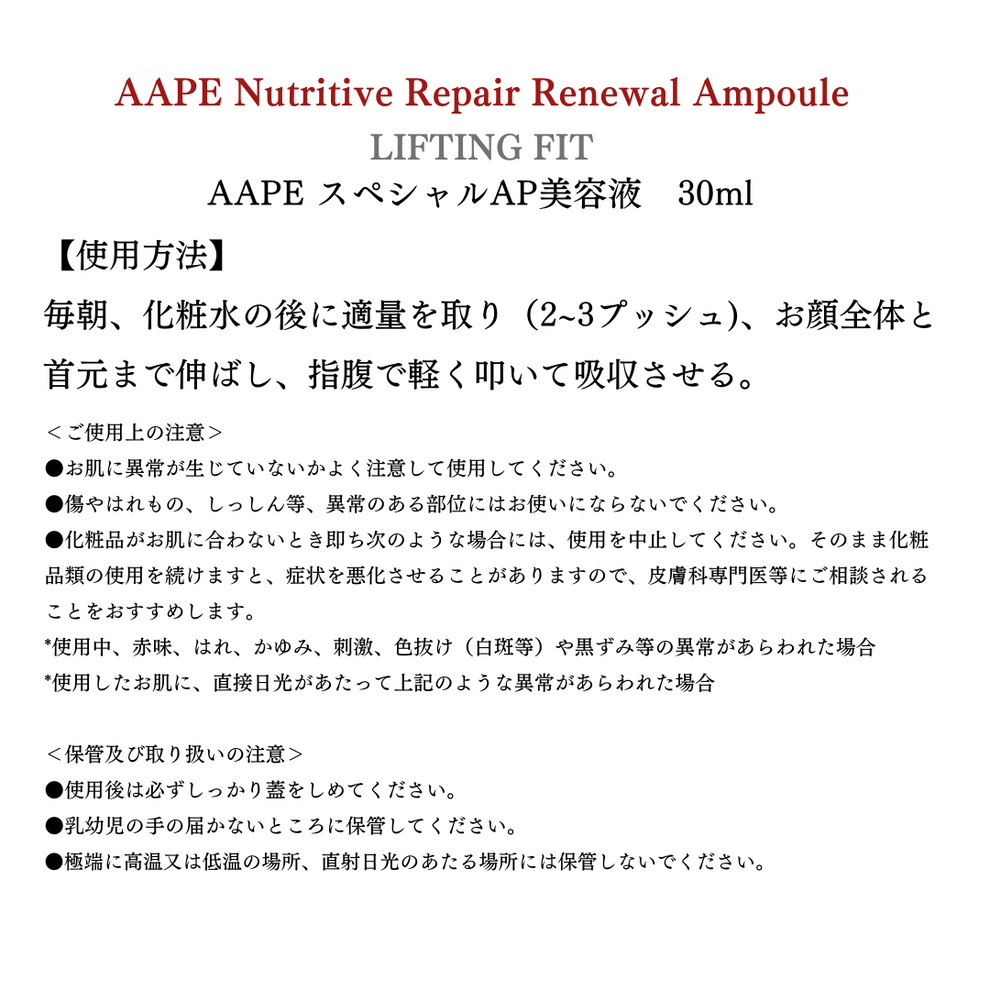 AAPE Nutritive Repair Renewal Ampoule

LIFTING FIT

AAPE スペシャルAP美容液　30ml

【使用方法】

毎朝、化粧水の後に適量を取り（2~3プッシュ）、お顔全体と首元まで伸ばし、指腹で軽く叩いて吸収させる。

＜ご使用上の注意＞

●お肌に異常が生じていないかよく注意して使用してください。

●傷やはれもの、しっしん等、異常のある部位にはお使いにならないでください。

●化粧品がお肌に合わないとき即ち次のような場合には、使用を中止してください。そのまま化粧品類の使用を続けますと、症状を悪化させることがありますので、皮膚科専門医等にご相談されることをおすすめします。

*使用中、赤味、はれ、かゆみ、刺激、色抜け（白斑等）や黒ずみ等の異常があらわれた場合

*使用したお肌に、直接日光があたって上記のような異常があらわれた場合

＜保管及び取り扱いの注意＞

●使用後は必ずしっかり蓋をしめてください。

●乳幼児の手の届かないところに保管してください。

●極端に高温又は低温の場所、直射日光のあたる場所には保管しないでください。